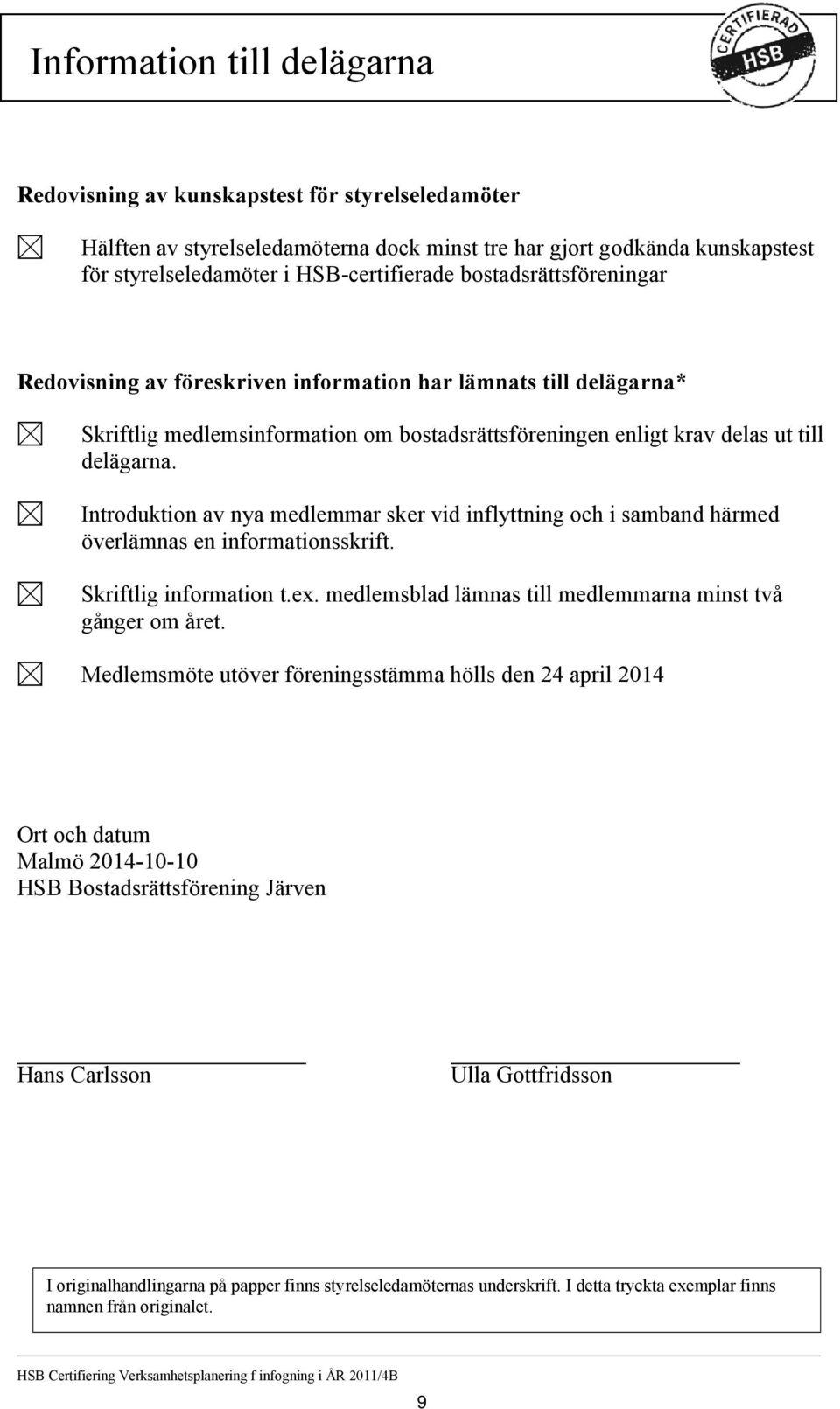 Information till delägarna

CERTIFIERAD HSB

Redovisning av kunskapstest för styrelseledamöter

Hälften av styrelseledamöterna dock minst tre har gjort godkända kunskapstest för styrelseledamöter i HSB-certifierade bostadsrättsföreningar

Redovisning av föreskriven information har lämnats till delägarna*

Skriftlig medlemsinformation om bostadsrättsföreningen enligt krav delas ut till delägarna.

Introduktion av nya medlemmar sker vid inflyttning och i samband härmed överlämnas en informationsskrift.

Skriftlig information t.ex. medlemsblad lämnas till medlemmarna minst två gånger om året.

Medlemsmöte utöver föreningsstämma hölls den 24 april 2014

Ort och datum
Malmö 2014-10-10
HSB Bostadsrättsförening Järven

Hans Carlsson

Ulla Gottfridsson

I originalhandlingarna på papper finns styrelseledamöternas underskrift. I detta tryckta exemplar finns namnen från originalet.

HSB Certifiering Verksamhetsplanering f infogning i ÅR 2011/4B

9